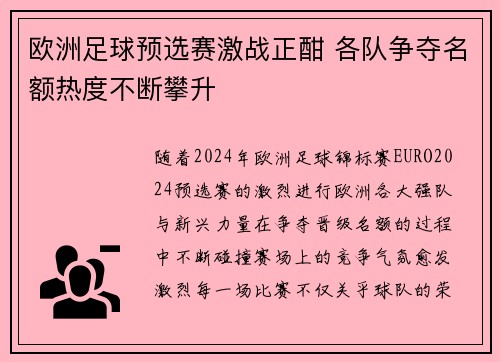 欧洲足球预选赛激战正酣 各队争夺名额热度不断攀升

随着2024年欧洲足球锦标赛EURO2024预选赛的激烈进行欧洲各大强队与新兴力量在争夺晋级名额的过程中不断碰撞赛场上的竞争气氛愈发激烈每一场比赛不仅关乎球队的荣